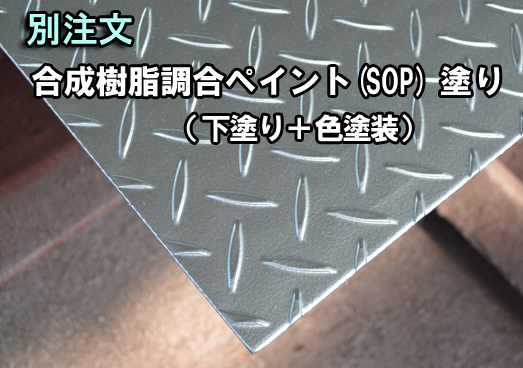 別注文

合成樹脂調合ペイント(SOP) 塗り
（下塗り＋色塗装）